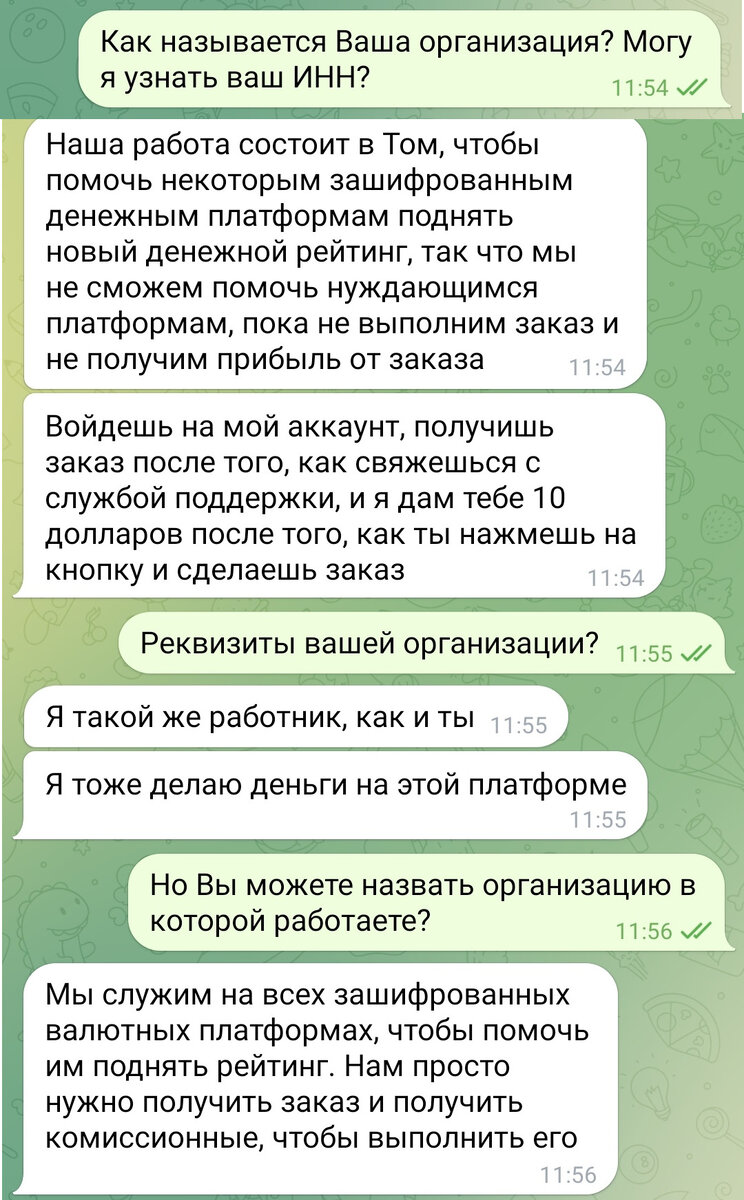 Как называется Ваша организация? Могу я узнать ваш ИНН? 11:54

Наша работа состоит в Том, чтобы помочь некоторым зашифрованным денежным платформам поднять новый денежной рейтинг, так что мы не сможем помочь нуждающимся платформам, пока не выполним заказ и не получим прибыль от заказа 11:54

Войдешь на мой аккаунт, получишь заказ после того, как свяжешься с службой поддержки, и я дам тебе 10 долларов после того, как ты нажмешь на кнопку и сделаешь заказ 11:54

Реквизиты вашей организации? 11:55

Я такой же работник, как и ты 11:55

Я тоже делаю деньги на этой платформе 11:55

Но Вы можете назвать организацию в которой работаете? 11:56

Мы служим на всех зашифрованных валютных платформах, чтобы помочь им поднять рейтинг. Нам просто нужно получить заказ и получить комиссионные, чтобы выполнить его 11:56